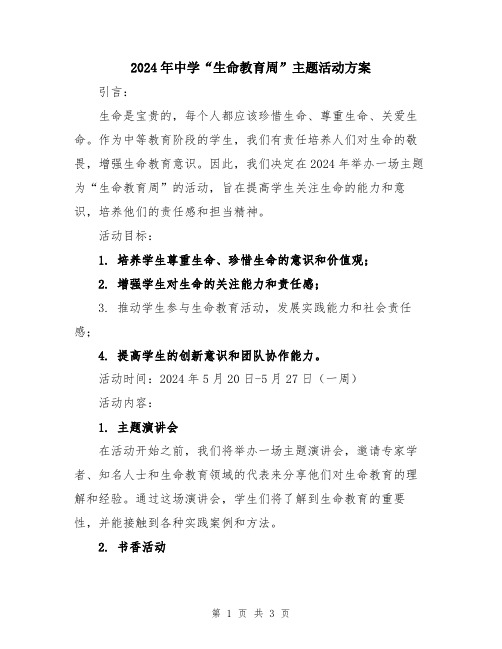 2024年中学“生命教育周”主题活动方案

引言：

生命是宝贵的，每个人都应该珍惜生命、尊重生命、关爱生命。作为中等教育阶段的学生，我们有责任培养人们对生命的敬畏，增强生命教育意识。因此，我们决定在2024年举办一场主题为“生命教育周”的活动，旨在提高学生关注生命的能力和意识，培养他们的责任感和担当精神。

活动目标：

1. 培养学生尊重生命、珍惜生命的意识和价值观；

2. 增强学生对生命的关注能力和责任感；

3. 推动学生参与生命教育活动，发展实践能力和社会责任感；

4. 提高学生的创新意识和团队协作能力。

活动时间：2024年5月20日-5月27日（一周）

活动内容：

1. 主题演讲会

在活动开始之前，我们将举办一场主题演讲会，邀请专家学者、知名人士和生命教育领域的代表来分享他们对生命教育的理解和经验。通过这场演讲会，学生们将了解到生命教育的重要性，并能接触到各种实践案例和方法。

2. 书香活动

第 1 页 共 3 页